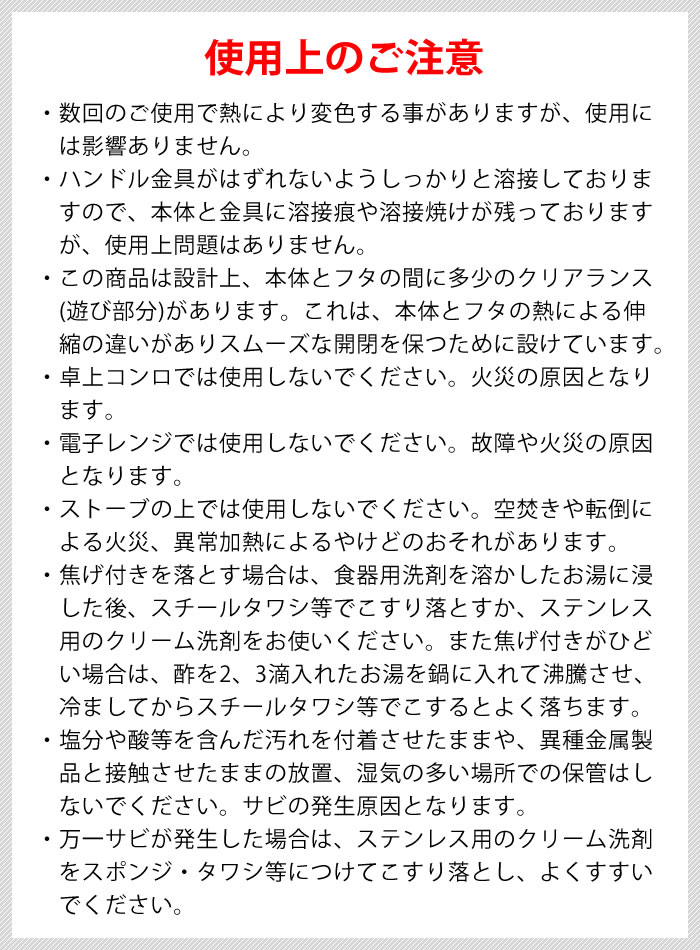 使用上のご注意

・数回のご使用で熱により変色する事がありますが、使用には影響ありません。
・ハンドル金具がはずれないようしっかりと溶接しておりますので、本体と金具に溶接痕や溶接焼けが残っておりますが、使用上問題はありません。
・この商品は設計上、本体とフタの間に多少のクリアランス(遊び部分)があります。これは、本体とフタの熱による伸縮の違いがありスムーズな開閉を保つために設けています。
・卓上コンロでは使用しないでください。火災の原因となります。
・電子レンジでは使用しないでください。故障や火災の原因となります。
・ストーブの上では使用しないでください。空焚きや転倒による火災、異常加熱によるやけどのおそれがあります。
・焦げ付きを落とす場合は、食器用洗剤を溶かしたお湯に浸した後、スチールタワシ等でこすり落とすか、ステンレス用のクリーム洗剤をお使いください。また焦げ付きがひどい場合は、酢を2、3滴入れたお湯を鍋に入れて沸騰させ、冷ましてからスチールタワシ等でこするとよく落ちます。
・塩分や酸等を含んだ汚れを付着させたままや、異種金属製品と接触させたままの放置、湿気の多い場所での保管はしないでください。サビの発生原因となります。
・万一サビが発生した場合は、ステンレス用のクリーム洗剤をスポンジ・タワシ等につけてこすり落とし、よくすすいでください。